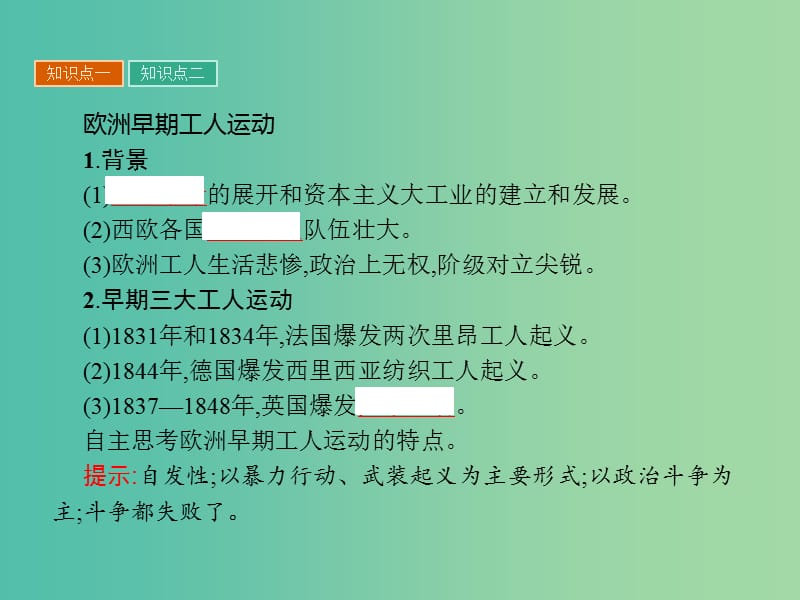 知识点一 知识点二

欧洲早期工人运动

1.背景

(1)________的展开和资本主义大工业的建立和发展。

(2)西欧各国________队伍壮大。

(3)欧洲工人生活悲惨,政治上无权,阶级对立尖锐。

2.早期三大工人运动

(1)1831年和1834年,法国爆发两次里昂工人起义。

(2)1844年,德国爆发西里西亚纺织工人起义。

(3)1837—1848年,英国爆发________。

自主思考欧洲早期工人运动的特点。

提示:自发性;以暴力行动、武装起义为主要形式;以政治斗争为主;斗争都失败了。